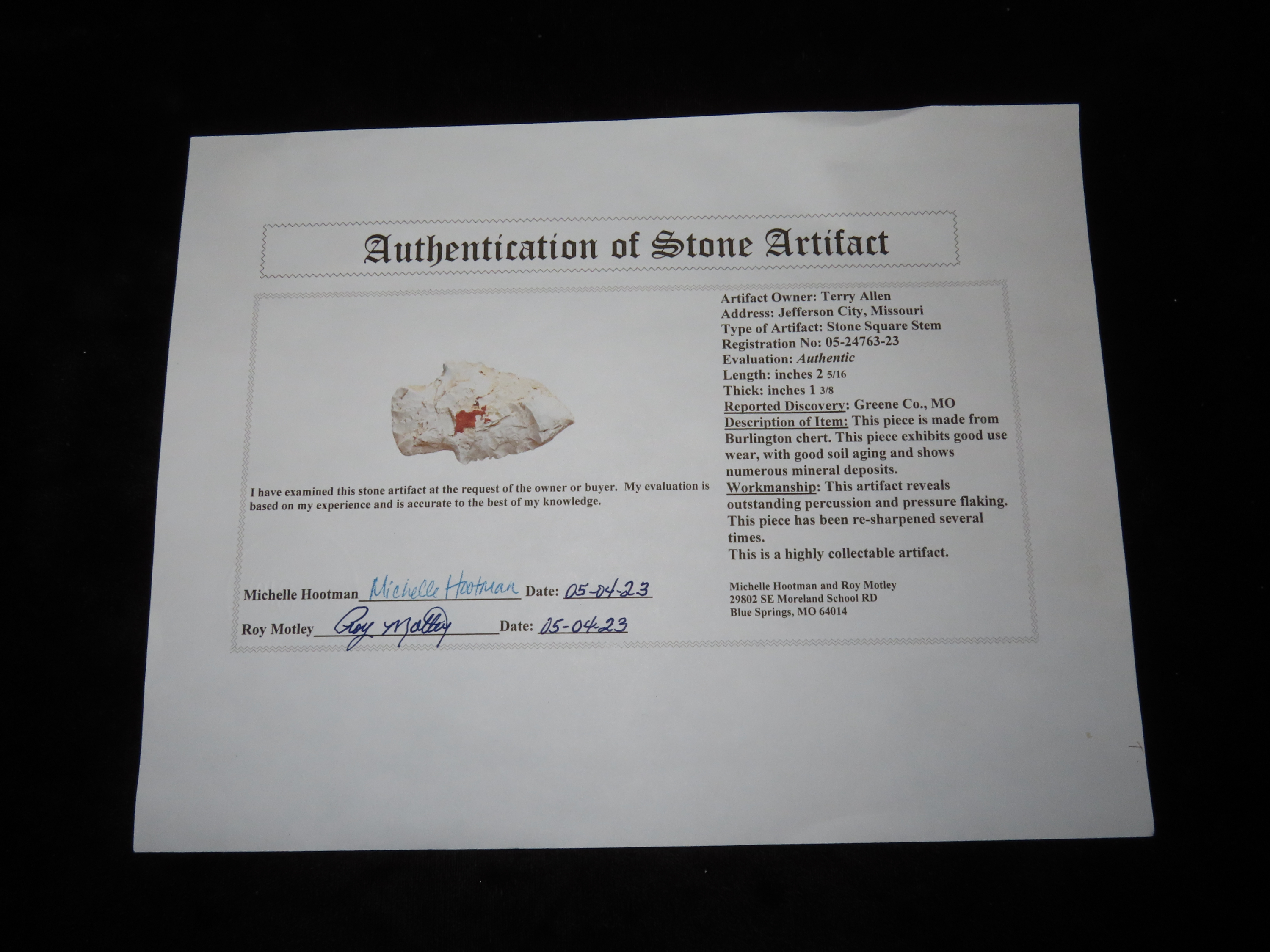 Authentication of Stone Artifact

I have examined this stone artifact at the request of the owner or buyer. My evaluation is based on my experience and is accurate to the best of my knowledge.

Michelle Hootman Michelle Hootman Date: 05-04-23

Roy Motley Roy Motley Date: 05-04-23

Artifact Owner: Terry Allen
Address: Jefferson City, Missouri
Type of Artifact: Stone Square Stem
Registration No: 05-24763-23
Evaluation: Authentic
Length: inches 2 5/16
Thick: inches 1 3/8
Reported Discovery: Greene Co., MO
Description of Item: This piece is made from Burlington chert. This piece exhibits good use wear, with good soil aging and shows numerous mineral deposits.
Workmanship: This artifact reveals outstanding percussion and pressure flaking. This piece has been re-sharpened several times.
This is a highly collectable artifact.

Michelle Hootman and Roy Motley
29802 SE Moreland School RD
Blue Springs, MO 64014